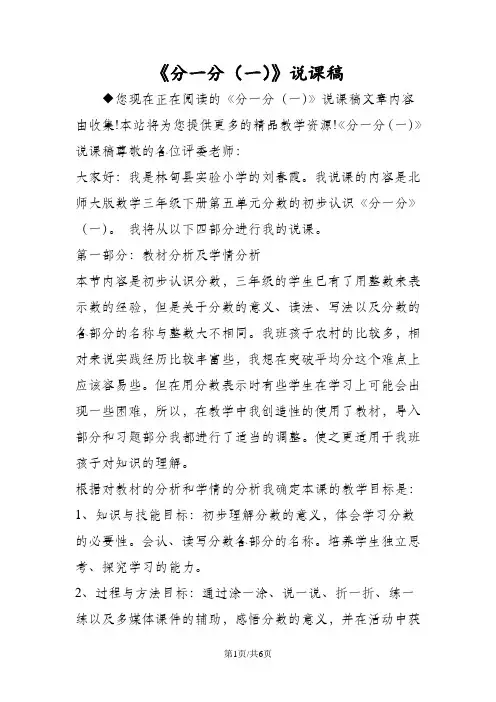 《分一分（一）》说课稿

◆您现在正在阅读的《分一分（一）》说课稿文章内容由收集!本站将为您提供更多的精品教学资源!《分一分（一）》说课稿尊敬的各位评委老师：

大家好：我是林甸县实验小学的刘春霞。我说课的内容是北师大版数学三年级下册第五单元分数的初步认识《分一分》（一）。 我将从以下四部分进行我的说课。

第一部分：教材分析及学情分析

本节内容是初步认识分数，三年级的学生已有了用整数来表示数的经验，但是关于分数的意义、读法、写法以及分数的各部分的名称与整数大不相同。我班孩子农村的比较多，相对来说实践经历比较丰富些，我想在突破平均分这个难点上应该容易些。但在用分数表示时有些学生在学习上可能会出现一些困难，所以，在教学中我创造性的使用了教材，导入部分和习题部分我都进行了适当的调整。使之更适用于我班孩子对知识的理解。

根据对教材的分析和学情的分析我确定本课的教学目标是：

1、知识与技能目标：初步理解分数的意义，体会学习分数的必要性。会认、读写分数各部分的名称。培养学生独立思考、探究学习的能力。

2、过程与方法目标：通过涂一涂、说一说、折一折、练一练以及多媒体课件的辅助，感悟分数的意义，并在活动中获

第1页/共6页